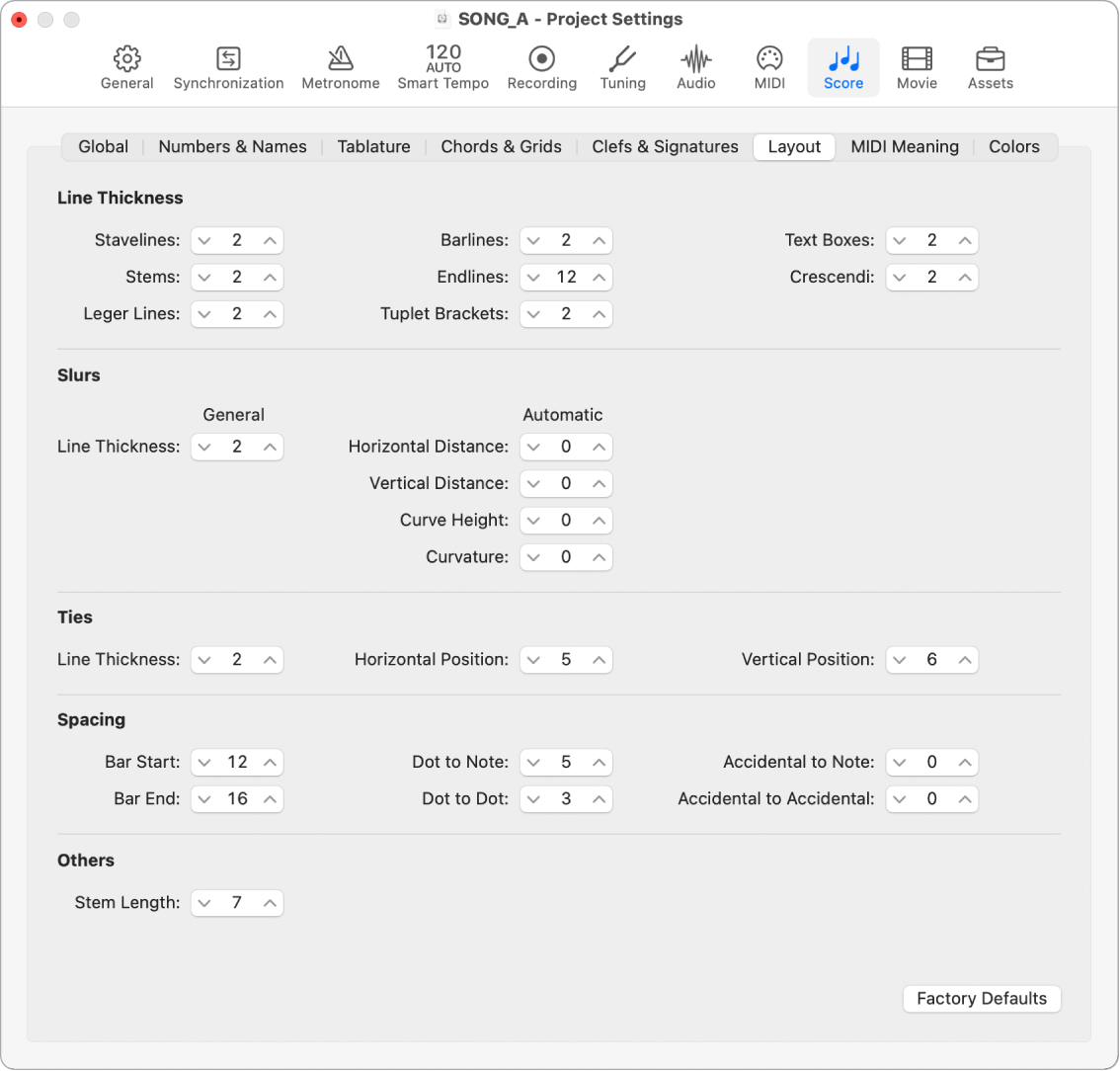 SONG_A - Project Settings

General Synchronization Metronome 120 AUTO Smart Tempo Recording Tuning Audio MIDI Score Movie Assets

Global | Numbers & Names | Tablature | Chords & Grids | Clefs & Signatures | Layout | MIDI Meaning | Colors

Line Thickness

Stavelines: 2
Stems: 2
Leger Lines: 2
Barlines: 2
Endlines: 12
Tuplet Brackets: 2
Text Boxes: 2
Crescendi: 2

Slurs

General
Line Thickness: 2

Automatic
Horizontal Distance: 0
Vertical Distance: 0
Curve Height: 0
Curvature: 0

Ties

Line Thickness: 2
Horizontal Position: 5
Vertical Position: 6

Spacing

Bar Start: 12
Bar End: 16
Dot to Note: 5
Dot to Dot: 3
Accidental to Note: 0
Accidental to Accidental: 0

Others

Stem Length: 7

Factory Defaults